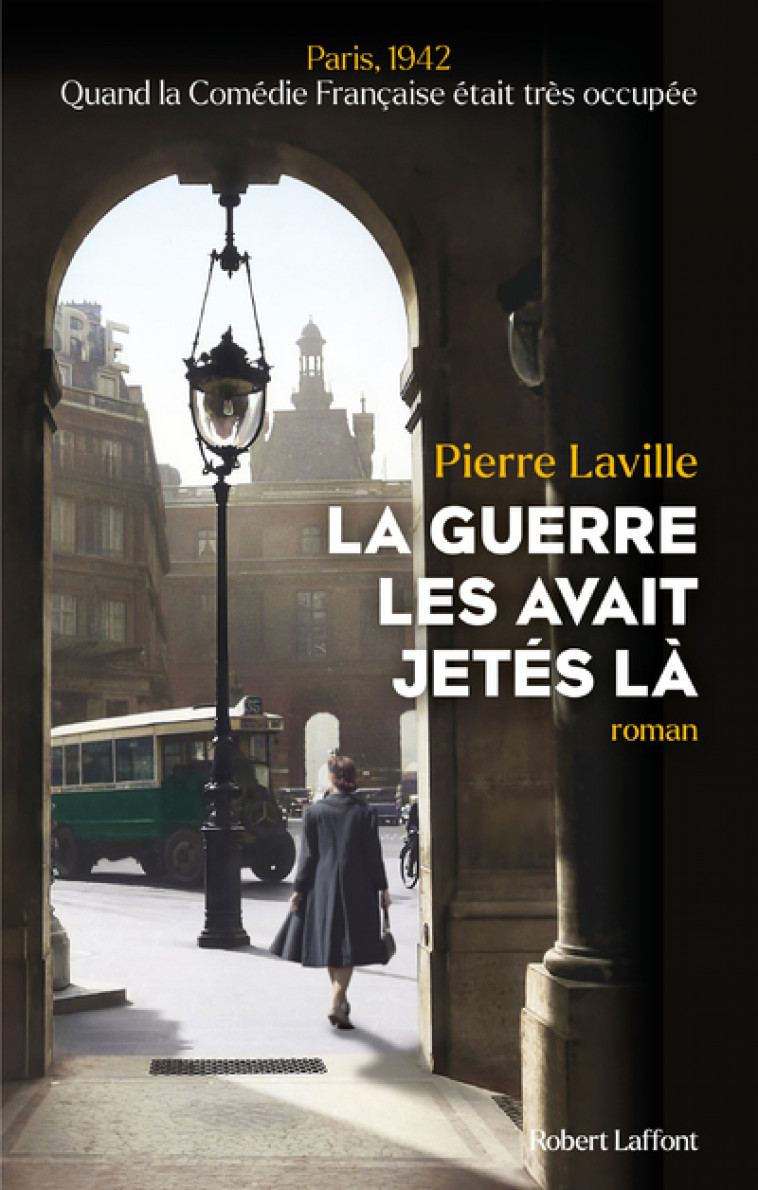 Paris, 1942
Quand la Comédie Française était très occupée

Pierre Laville

LA GUERRE LES AVAIT JETÉS LÀ

roman

Robert Laffont